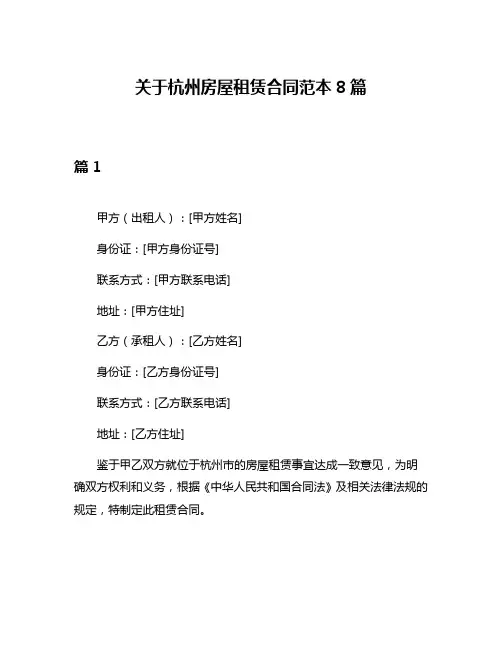 关于杭州房屋租赁合同范本 8 篇

篇 1

甲方（出租人）：[甲方姓名]

身份证：[甲方身份证号]

联系方式：[甲方联系电话]

地址：[甲方住址]

乙方（承租人）：[乙方姓名]

身份证：[乙方身份证号]

联系方式：[乙方联系电话]

地址：[乙方住址]

鉴于甲乙双方就位于杭州市的房屋租赁事宜达成一致意见，为明确双方权利和义务，根据《中华人民共和国合同法》及相关法律法规的规定，特制定此租赁合同。